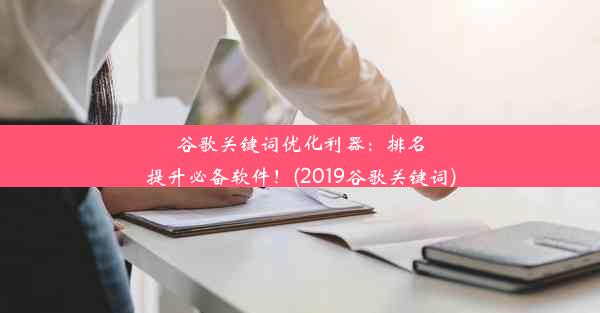 谷歌关键词优化利器：排名提升必备软件！(2019谷歌关键词)